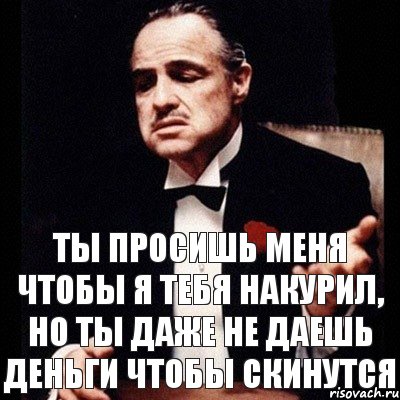 ТЫ ПРОСИШЬ МЕНЯ ЧТОБЫ Я ТЕБЯ НАКУРИЛ, НО ТЫ ДАЖЕ НЕ ДАЕШЬ ДЕНЬГИ ЧТОБЫ СКИНУТСЯ

risovach.ru